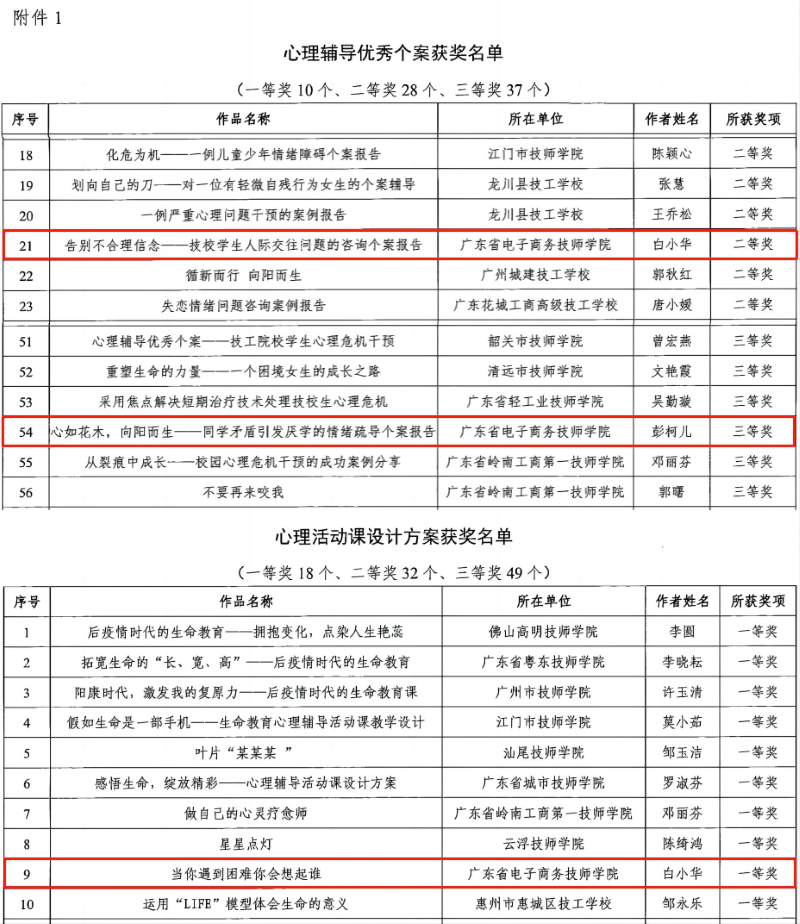 附件 1

心理辅导优秀个案获奖名单

（一等奖 10 个、二等奖 28 个、三等奖 37 个）

| 序号 | 作品名称 | 所在单位 | 作者姓名 | 所获奖项 |
|---|---|---|---|---|
| 18 | 化危为机——一例儿童少年情绪障碍个案报告 | 江门市技师学院 | 陈颖心 | 二等奖 |
| 19 | 划向自己的刀——对一位有轻微自残行为女生的个案辅导 | 龙川县技工学校 | 张慧 | 二等奖 |
| 20 | 一例严重心理问题干预的案例报告 | 龙川县技工学校 | 王乔松 | 二等奖 |
| 21 | 告别不合理信念——技校学生人际交往问题的咨询个案报告 | 广东省电子商务技师学院 | 白小华 | 二等奖 |
| 22 | 循新而行 向阳而生 | 广州城建技工学校 | 郭秋红 | 二等奖 |
| 23 | 失恋情绪问题咨询案例报告 | 广东花城工商高级技工学校 | 唐小媛 | 二等奖 |
| 51 | 心理辅导优秀个案——技工院校学生心理危机干预 | 韶关市技师学院 | 曾宏燕 | 三等奖 |
| 52 | 重塑生命的力量——一个困境女生的成长之路 | 清远市技师学院 | 文艳霞 | 三等奖 |
| 53 | 采用焦点解决短期治疗技术处理技校生心理危机 | 广东省轻工业技师学院 | 吴勤璇 | 三等奖 |
| 54 | 心如花木，向阳而生——同学矛盾引发厌学的情绪疏导个案报告 | 广东省电子商务技师学院 | 彭柯儿 | 三等奖 |
| 55 | 从裂痕中成长——校园心理危机干预的成功案例分享 | 广东省岭南工商第一技师学院 | 邓丽芬 | 三等奖 |
| 56 | 不要再来咬我 | 广东省岭南工商第一技师学院 | 郭曙 | 三等奖 |

心理活动课设计方案获奖名单

（一等奖 18 个、二等奖 32 个、三等奖 49 个）

| 序号 | 作品名称 | 所在单位 | 作者姓名 | 所获奖项 |
|---|---|---|---|---|
| 1 | 后疫情时代的生命教育——拥抱变化，点染人生艳蕊 | 佛山高明技师学院 | 李圆 | 一等奖 |
| 2 | 拓宽生命的“长、宽、高”——后疫情时代的生命教育 | 广东省粤东技师学院 | 李晓耘 | 一等奖 |
| 3 | 阳康时代，激发我的复原力——后疫情时代的生命教育课 | 广州市技师学院 | 许玉清 | 一等奖 |
| 4 | 假如生命是一部手机——生命教育心理辅导活动课教学设计 | 江门市技师学院 | 莫小茹 | 一等奖 |
| 5 | 叶片“某某某 ” | 汕尾技师学院 | 邹玉洁 | 一等奖 |
| 6 | 感悟生命，绽放精彩——心理辅导活动课设计方案 | 广东省城市技师学院 | 罗淑芬 | 一等奖 |
| 7 | 做自己的心灵疗愈师 | 广东省岭南工商第一技师学院 | 邓丽芬 | 一等奖 |
| 8 | 星星点灯 | 云浮技师学院 | 陈绮鸿 | 一等奖 |
| 9 | 当你遇到困难你会想起谁 | 广东省电子商务技师学院 | 白小华 | 一等奖 |
| 10 | 运用“LIFE”模型体会生命的意义 | 惠州市惠城区技工学校 | 邹永乐 | 一等奖 |